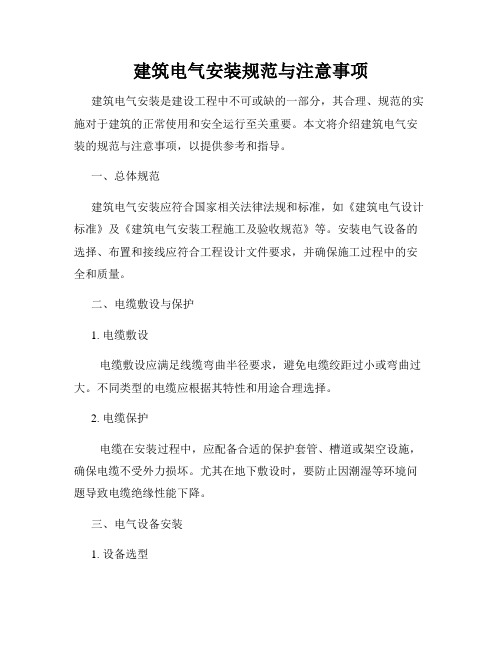 建筑电气安装规范与注意事项

建筑电气安装是建设工程中不可或缺的一部分，其合理、规范的实施对于建筑的正常使用和安全运行至关重要。本文将介绍建筑电气安装的规范与注意事项，以提供参考和指导。

一、总体规范

建筑电气安装应符合国家相关法律法规和标准，如《建筑电气设计标准》及《建筑电气安装工程施工及验收规范》等。安装电气设备的选择、布置和接线应符合工程设计文件要求，并确保施工过程中的安全和质量。

二、电缆敷设与保护

1. 电缆敷设

电缆敷设应满足线缆弯曲半径要求，避免电缆绞距过小或弯曲过大。不同类型的电缆应根据其特性和用途合理选择。

2. 电缆保护

电缆在安装过程中，应配备合适的保护套管、槽道或架空设施，确保电缆不受外力损坏。尤其在地下敷设时，要防止因潮湿等环境问题导致电缆绝缘性能下降。

三、电气设备安装

1. 设备选型